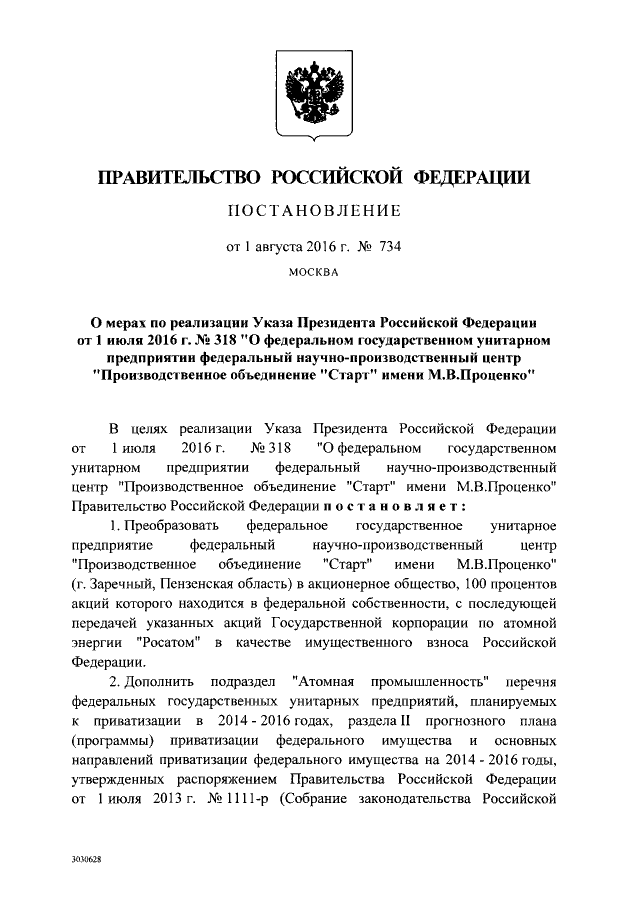 ПРАВИТЕЛЬСТВО РОССИЙСКОЙ ФЕДЕРАЦИИ

ПОСТАНОВЛЕНИЕ

от 1 августа 2016 г. № 734

МОСКВА

О мерах по реализации Указа Президента Российской Федерации от 1 июля 2016 г. № 318 "О федеральном государственном унитарном предприятии федеральный научно-производственный центр "Производственное объединение "Старт" имени М.В.Проценко"

В целях реализации Указа Президента Российской Федерации от 1 июля 2016 г. № 318 "О федеральном государственном унитарном предприятии федеральный научно-производственный центр "Производственное объединение "Старт" имени М.В.Проценко" Правительство Российской Федерации постановляет:

1. Преобразовать федеральное государственное унитарное предприятие федеральный научно-производственный центр "Производственное объединение "Старт" имени М.В.Проценко" (г. Заречный, Пензенская область) в акционерное общество, 100 процентов акций которого находится в федеральной собственности, с последующей передачей указанных акций Государственной корпорации по атомной энергии "Росатом" в качестве имущественного взноса Российской Федерации.

2. Дополнить подраздел "Атомная промышленность" перечня федеральных государственных унитарных предприятий, планируемых к приватизации в 2014 - 2016 годах, раздела II прогнозного плана (программы) приватизации федерального имущества и основных направлений приватизации федерального имущества на 2014 - 2016 годы, утвержденных распоряжением Правительства Российской Федерации от 1 июля 2013 г. № 1111-р (Собрание законодательства Российской

3030628